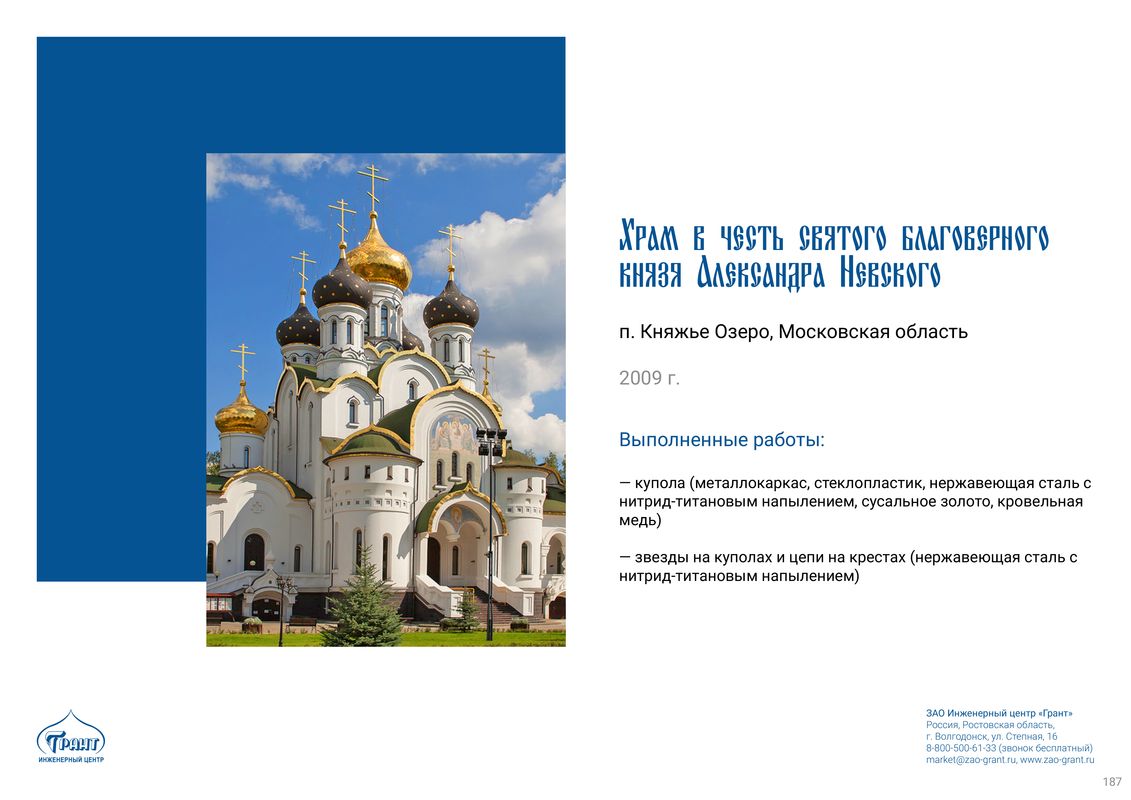 Храм в честь святого благоверного князя Александра Невского

п. Княжье Озеро, Московская область

2009 г.

Выполненные работы:

— купола (металлокаркас, стеклопластик, нержавеющая сталь с нитрид-титановым напылением, сусальное золото, кровельная медь)

— звезды на куполах и цепи на крестах (нержавеющая сталь с нитрид-титановым напылением)

Грант
ИНЖЕНЕРНЫЙ ЦЕНТР

ЗАО Инженерный центр «Грант»
Россия, Ростовская область,
г. Волгодонск, ул. Степная, 16
8-800-500-61-33 (звонок бесплатный)
market@zao-grant.ru, www.zao-grant.ru

187